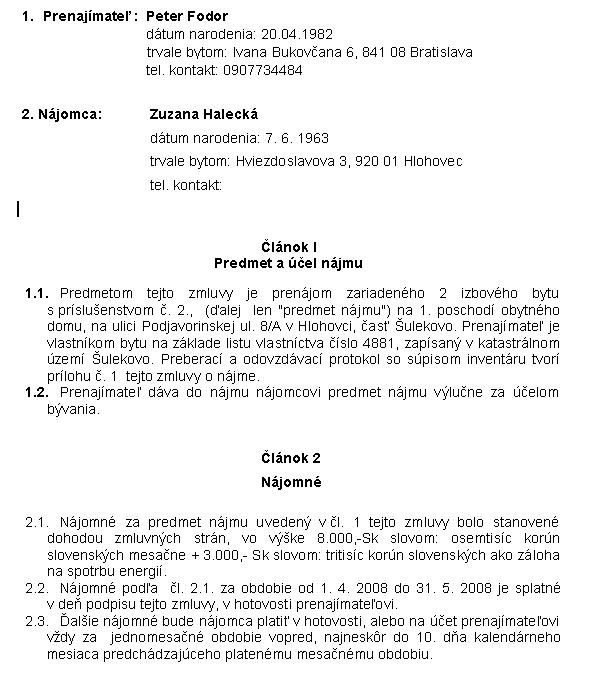 1. Prenajímateľ: Peter Fodor
dátum narodenia: 20.04.1982
trvale bytom: Ivana Bukovčana 6, 841 08 Bratislava
tel. kontakt: 0907734484

2. Nájomca: Zuzana Halecká
dátum narodenia: 7. 6. 1963
trvale bytom: Hviezdoslavova 3, 920 01 Hlohovec
tel. kontakt:

Článok I
Predmet a účel nájmu

1.1. Predmetom tejto zmluvy je prenájom zariadeného 2 izbového bytu s príslušenstvom č. 2., (ďalej len "predmet nájmu") na 1. poschodí obytného domu, na ulici Podjavorinskej ul. 8/A v Hlohovci, časť Šulekovo. Prenajímateľ je vlastníkom bytu na základe listu vlastníctva číslo 4881, zapísaný v katastrálnom území Šulekovo. Preberací a odovzdávací protokol so súpisom inventáru tvorí prílohu č. 1 tejto zmluvy o nájme.
1.2. Prenajímateľ dáva do nájmu nájomcovi predmet nájmu výlučne za účelom bývania.

Článok 2
Nájomné

2.1. Nájomné za predmet nájmu uvedený v čl. 1 tejto zmluvy bolo stanovené dohodou zmluvných strán, vo výške 8.000,-Sk slovom: osemtisíc korún slovenských mesačne + 3.000,- Sk slovom: tritisíc korún slovenských ako záloha na spotrbu energií.
2.2. Nájomné podľa čl. 2.1. za obdobie od 1. 4. 2008 do 31. 5. 2008 je splatné v deň podpisu tejto zmluvy, v hotovosti prenajímateľovi.
2.3. Ďalšie nájomné bude nájomca platiť v hotovosti, alebo na účet prenajímateľovi vždy za jednomesačné obdobie vopred, najneskôr do 10. dňa kalendárneho mesiaca predchádzajúceho platenému mesačnému obdobiu.